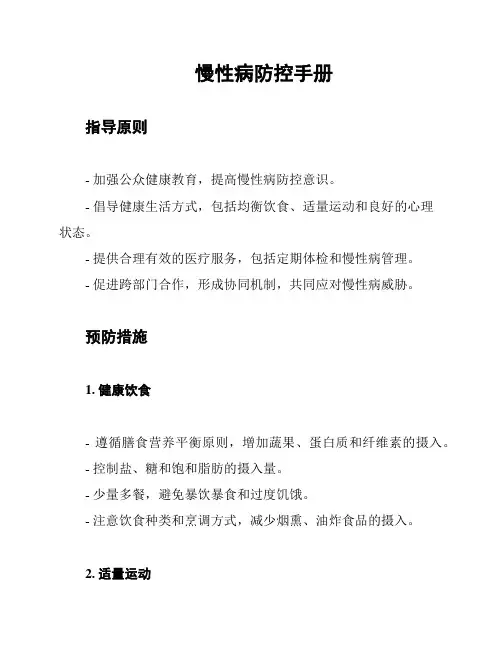 慢性病防控手册

指导原则

- 加强公众健康教育，提高慢性病防控意识。

- 倡导健康生活方式，包括均衡饮食、适量运动和良好的心理状态。

- 提供合理有效的医疗服务，包括定期体检和慢性病管理。

- 促进跨部门合作，形成协同机制，共同应对慢性病威胁。

预防措施

1. 健康饮食

- 遵循膳食营养平衡原则，增加蔬果、蛋白质和纤维素的摄入。

- 控制盐、糖和饱和脂肪的摄入量。

- 少量多餐，避免暴饮暴食和过度饥饿。

- 注意饮食种类和烹调方式，减少烟熏、油炸食品的摄入。

2. 适量运动